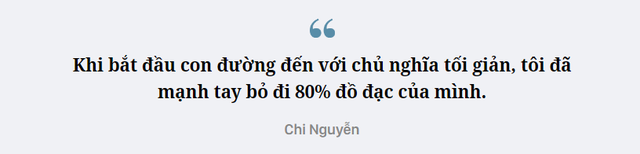 “

Khi bắt đầu con đường đến với chủ nghĩa tối giản, tôi đã mạnh tay bỏ đi 80% đồ đạc của mình.

Chi Nguyễn